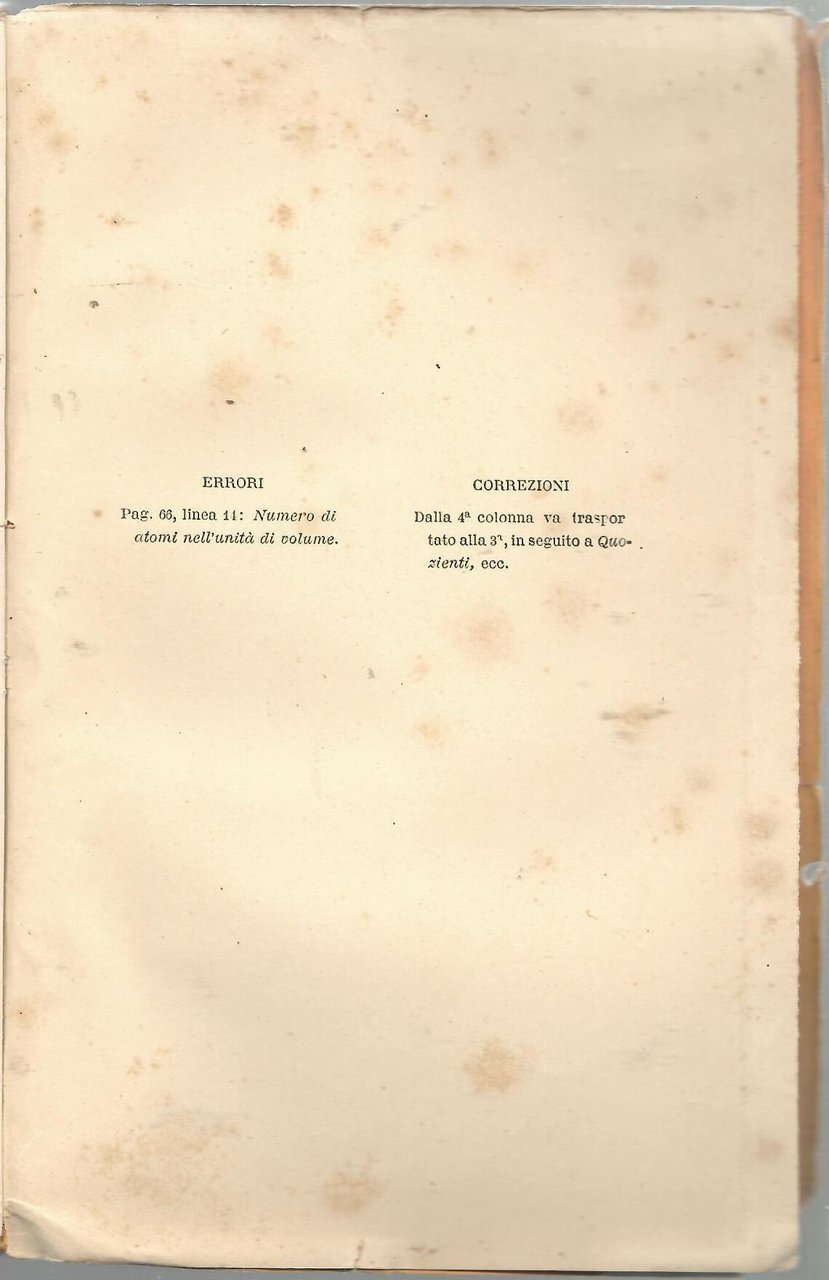 ERRORI

Pag. 66, linea 11: Numero di atomi nell'unità di volume.

CORREZIONI

Dalla 4ª colonna va trasportato alla 3ª, in seguito a Quozienti, ecc.